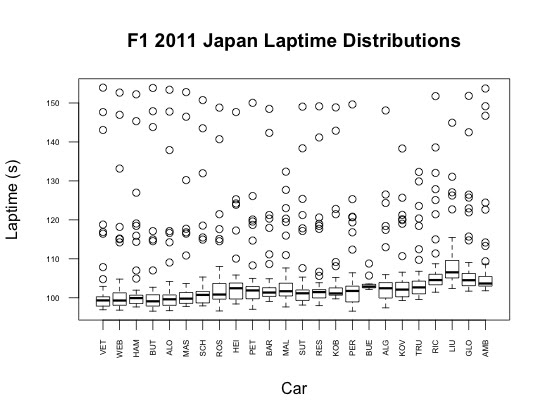 F1 2011 Japan Laptime Distributions

Laptime (s)

150
140
130
120
110
100

VET WEB HAM BUT ALO MAS SCH ROS HEI PET BAR MAL SUT RES KOB PER BUE ALG KOV TRU RIC LIU GLO AMB

Car